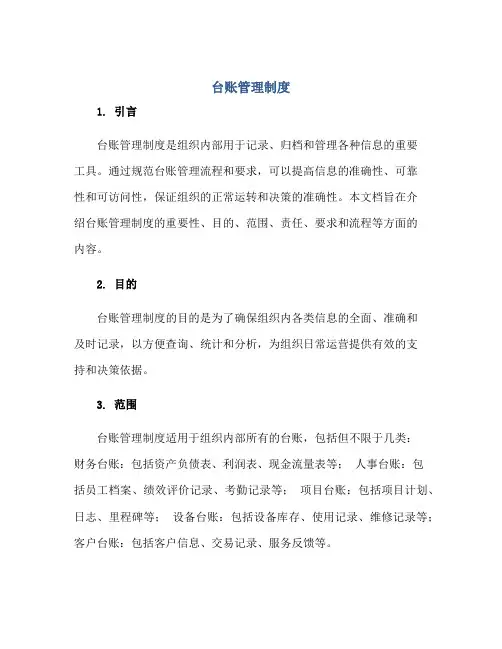 台账管理制度

1. 引言

台账管理制度是组织内部用于记录、归档和管理各种信息的重要工具。通过规范台账管理流程和要求，可以提高信息的准确性、可靠性和可访问性，保证组织的正常运转和决策的准确性。本文档旨在介绍台账管理制度的重要性、目的、范围、责任、要求和流程等方面的内容。

2. 目的

台账管理制度的目的是为了确保组织内各类信息的全面、准确和及时记录，以方便查询、统计和分析，为组织日常运营提供有效的支持和决策依据。

3. 范围

台账管理制度适用于组织内部所有的台账，包括但不限于几类：财务台账：包括资产负债表、利润表、现金流量表等； 人事台账：包括员工档案、绩效评价记录、考勤记录等； 项目台账：包括项目计划、日志、里程碑等； 设备台账：包括设备库存、使用记录、维修记录等；客户台账：包括客户信息、交易记录、服务反馈等。